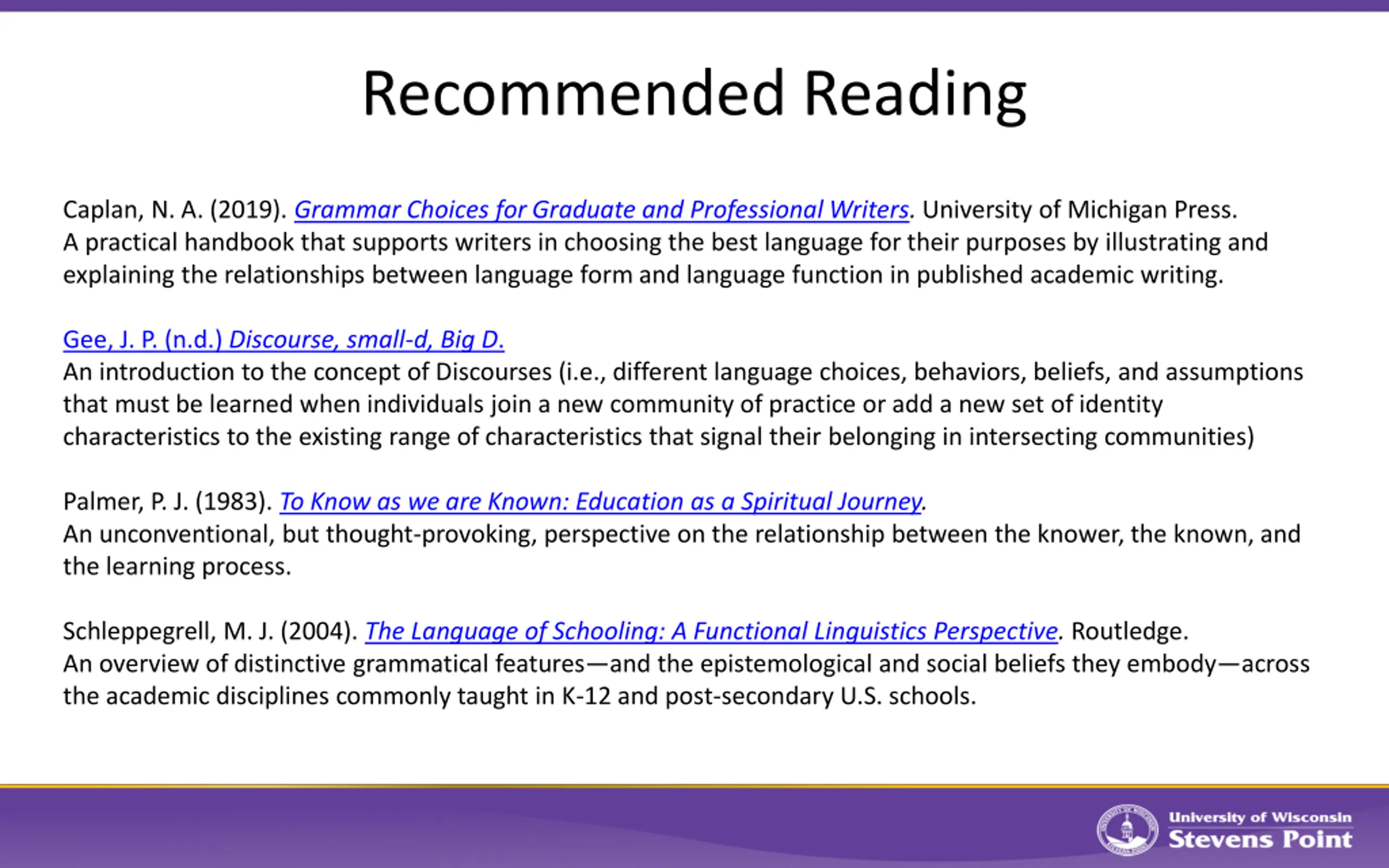 Recommended Reading

Caplan, N. A. (2019). Grammar Choices for Graduate and Professional Writers. University of Michigan Press.
A practical handbook that supports writers in choosing the best language for their purposes by illustrating and explaining the relationships between language form and language function in published academic writing.

Gee, J. P. (n.d.) Discourse, small-d, Big D.
An introduction to the concept of Discourses (i.e., different language choices, behaviors, beliefs, and assumptions that must be learned when individuals join a new community of practice or add a new set of identity characteristics to the existing range of characteristics that signal their belonging in intersecting communities)

Palmer, P. J. (1983). To Know as we are Known: Education as a Spiritual Journey.
An unconventional, but thought-provoking, perspective on the relationship between the knower, the known, and the learning process.

Schleppegrell, M. J. (2004). The Language of Schooling: A Functional Linguistics Perspective. Routledge.
An overview of distinctive grammatical features—and the epistemological and social beliefs they embody—across the academic disciplines commonly taught in K-12 and post-secondary U.S. schools.

University of Wisconsin
Stevens Point